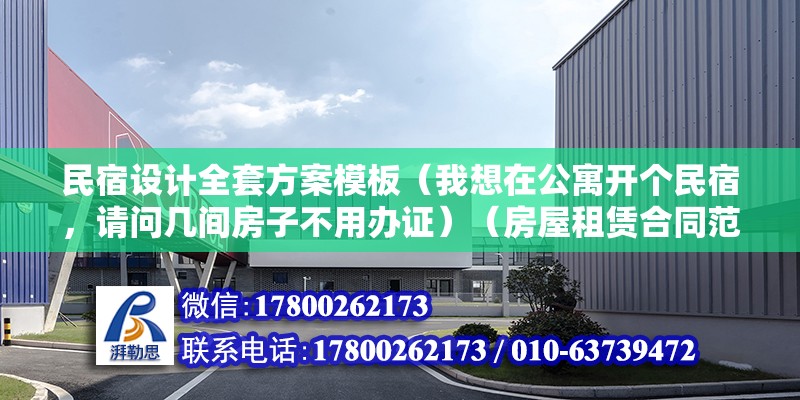 民宿设计全套方案模板（我想在公寓开个民宿，请问几间房子不用办证）（房屋租赁合同范

湃勒思

微信：17800262173

联系电话：17800262173 / 010-63739472